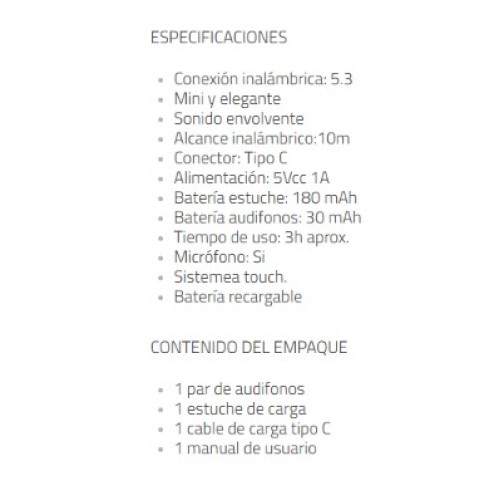 ESPECIFICACIONES

• Conexión inalámbrica: 5.3
• Mini y elegante
• Sonido envolvente
• Alcance inalámbrico:10m
• Conector: Tipo C
• Alimentación: 5Vcc 1A
• Batería estuche: 180 mAh
• Batería audifonos: 30 mAh
• Tiempo de uso: 3h aprox.
• Micrófono: Si
• Sistemea touch.
• Batería recargable

CONTENIDO DEL EMPAQUE

• 1 par de audifonos
• 1 estuche de carga
• 1 cable de carga tipo C
• 1 manual de usuario